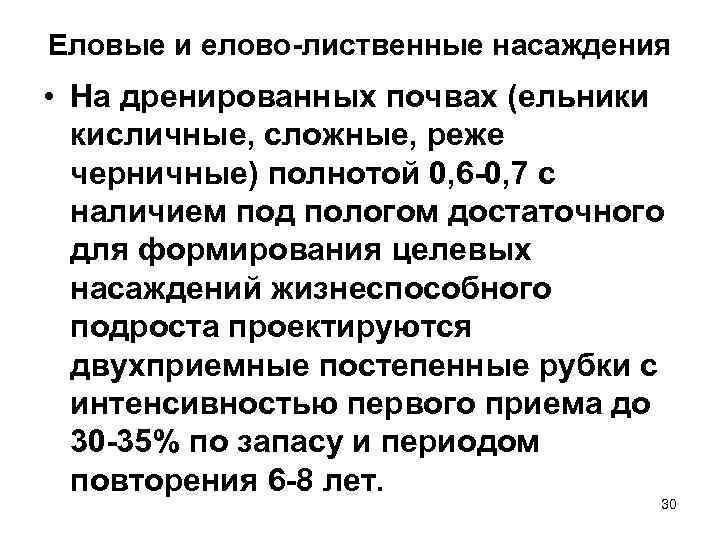 Еловые и елово-лиственные насаждения

• На дренированных почвах (ельники кисличные, сложные, реже черничные) полнотой 0,6-0,7 с наличием под пологом достаточного для формирования целевых насаждений жизнеспособного подроста проектируются двухприемные постепенные рубки с интенсивностью первого приема до 30-35% по запасу и периодом повторения 6-8 лет.

30